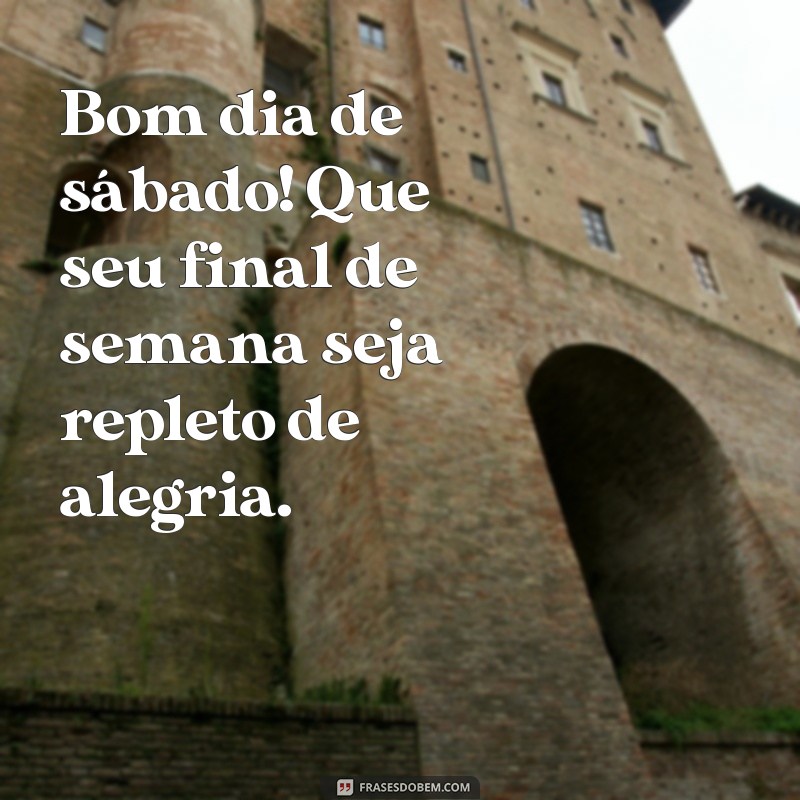 Bom dia de sábado! Que seu final de semana seja repleto de alegria.

FRASESDOBEM.COM